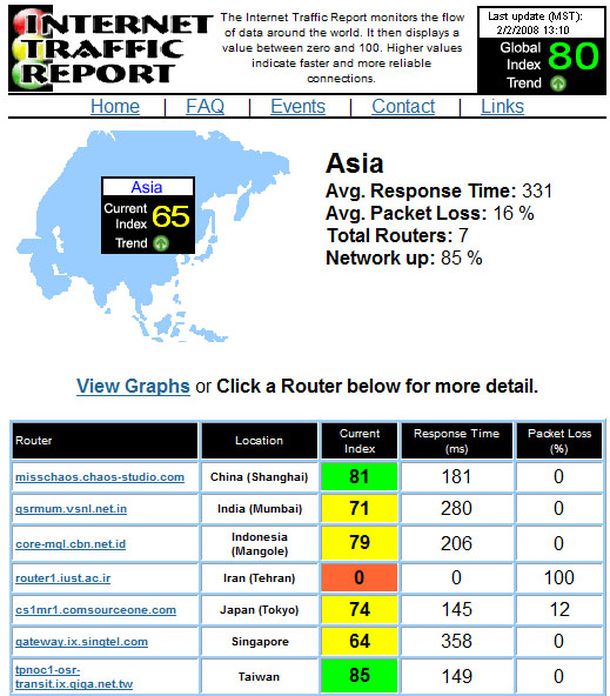 INTERNET TRAFFIC REPORT

The Internet Traffic Report monitors the flow of data around the world. It then displays a value between zero and 100. Higher values indicate faster and more reliable connections.

Last update (MST): 2/2/2008 13:10

Global Index 80
Trend

Home | FAQ | Events | Contact | Links

Asia
Current Index 65
Trend

Asia
Avg. Response Time: 331
Avg. Packet Loss: 16 %
Total Routers: 7
Network up: 85 %

View Graphs or Click a Router below for more detail.

| Router | Location | Current Index | Response Time (ms) | Packet Loss (%) |
|---|---|---|---|---|
| misschaos.chaos-studio.com | China (Shanghai) | 81 | 181 | 0 |
| gsrmum.vsnl.net.in | India (Mumbai) | 71 | 280 | 0 |
| core-mgl.cbn.net.id | Indonesia (Mangole) | 79 | 206 | 0 |
| router1.iust.ac.ir | Iran (Tehran) | 0 | 0 | 100 |
| cs1mr1.comsourceone.com | Japan (Tokyo) | 74 | 145 | 12 |
| gateway.ix.singtel.com | Singapore | 64 | 358 | 0 |
| tpnoc1-osr-transit.ix.giga.net.tw | Taiwan | 85 | 149 | 0 |